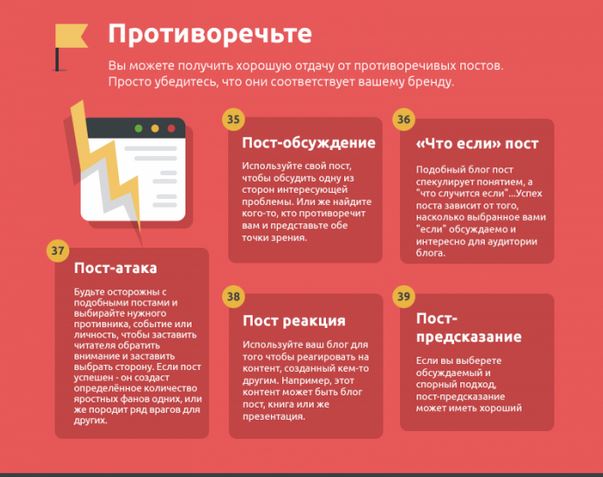 Противоречьте

Вы можете получить хорошую отдачу от противоречивых постов. Просто убедитесь, что они соответствует вашему бренду.

35

Пост-обсуждение

Используйте свой пост, чтобы обсудить одну из сторон интересующей проблемы. Или же найдите кого-то, кто противоречит вам и представьте обе точки зрения.

36

«Что если» пост

Подобный блог пост спекулирует понятием, а "что случится если"...Успех поста зависит от того, насколько выбранное вами "если" обсуждаемо и интересно для аудитории блога.

37

Пост-атака

Будьте осторожны с подобными постами и выбирайте нужного противника, событие или личность, чтобы заставить читателя обратить внимание и заставить выбрать сторону. Если пост успешен - он создаст определённое количество яростных фанов одних, или же породит ряд врагов для других.

38

Пост реакция

Используйте ваш блог для того чтобы реагировать на контент, созданный кем-то другим. Например, этот контент может быть блог пост, книга или же презентация.

39

Пост-предсказание

Если вы выберете обсуждаемый и спорный подход, пост-предсказание может иметь хороший